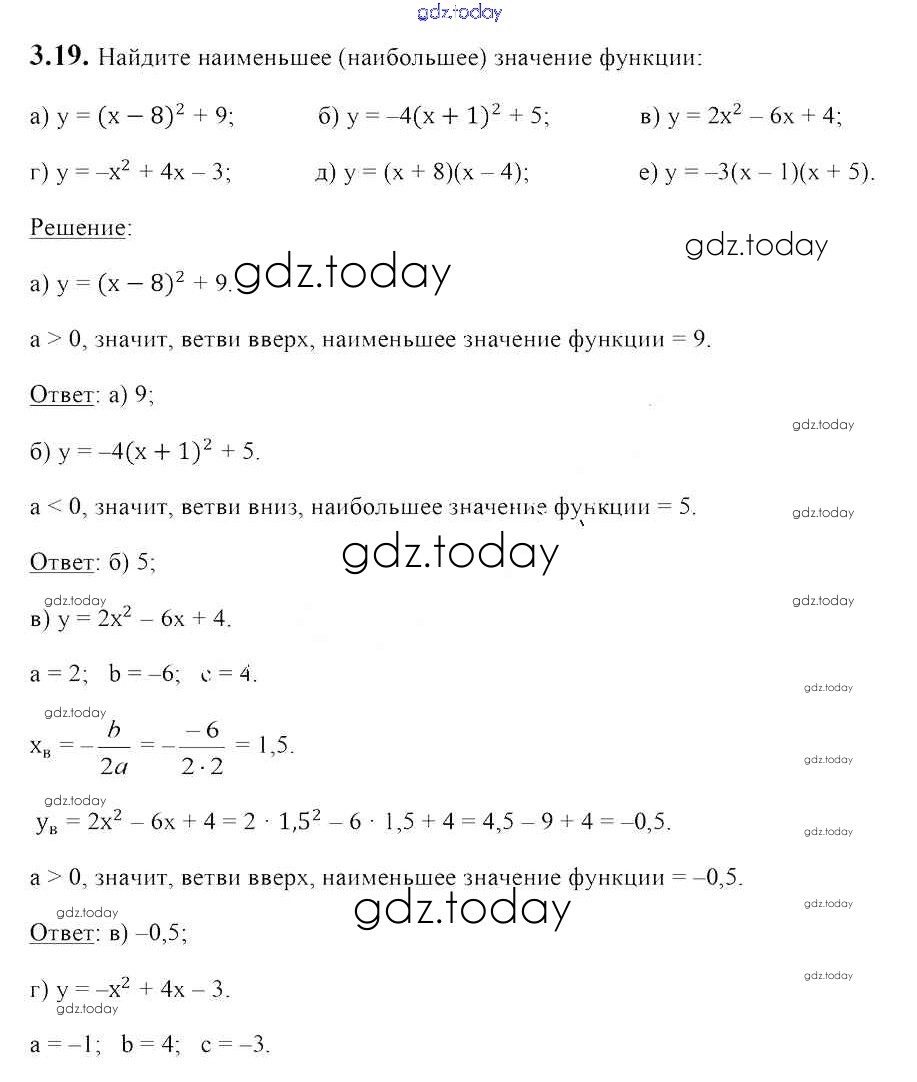 gdz.today

**3.19.** Найдите наименьшее (наибольшее) значение функции:

а) $y = (x - 8)^2 + 9$; б) $y = -4(x + 1)^2 + 5$; в) $y = 2x^2 - 6x + 4$;

г) $y = -x^2 + 4x - 3$; д) $y = (x + 8)(x - 4)$; е) $y = -3(x - 1)(x + 5)$.

Решение:

gdz.today

а) $y = (x - 8)^2 + 9$. gdz.today

$a > 0$, значит, ветви вверх, наименьшее значение функции = 9.

Ответ: а) 9;

gdz.today

б) $y = -4(x + 1)^2 + 5$.

$a < 0$, значит, ветви вниз, наибольшее значение функции = 5.

gdz.today

Ответ: б) 5;

gdz.today

gdz.today

gdz.today

в) $y = 2x^2 - 6x + 4$.

$a = 2$; $b = -6$; $c = 4$.

gdz.today

gdz.today

$x_в = -\frac{b}{2a} = -\frac{-6}{2 \cdot 2} = 1,5$.

gdz.today

gdz.today

$y_в = 2x^2 - 6x + 4 = 2 \cdot 1,5^2 - 6 \cdot 1,5 + 4 = 4,5 - 9 + 4 = -0,5$.

gdz.today

$a > 0$, значит, ветви вверх, наименьшее значение функции = $-0,5$.

gdz.today

gdz.today

gdz.today

Ответ: в) $-0,5$;

gdz.today

г) $y = -x^2 + 4x - 3$.

gdz.today

$a = -1$; $b = 4$; $c = -3$.